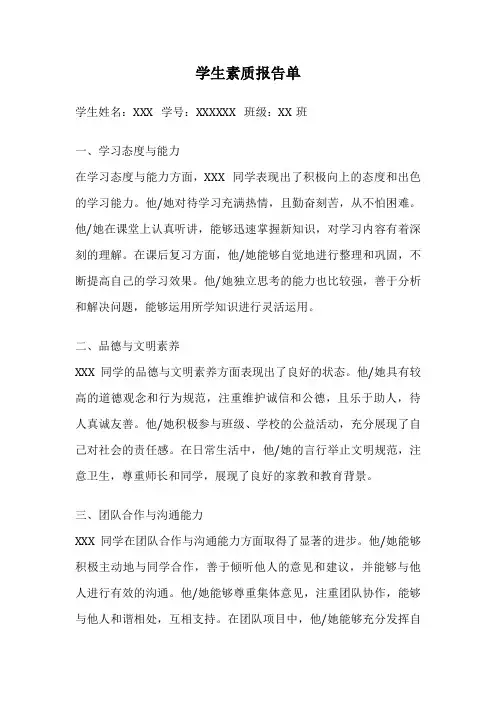 学生素质报告单

学生姓名：XXX 学号：XXXXXX 班级：XX 班

一、学习态度与能力

在学习态度与能力方面，XXX 同学表现出了积极向上的态度和出色的学习能力。他/她对待学习充满热情，且勤奋刻苦，从不怕困难。他/她在课堂上认真听讲，能够迅速掌握新知识，对学习内容有着深刻的理解。在课后复习方面，他/她能够自觉地进行整理和巩固，不断提高自己的学习效果。他/她独立思考的能力也比较强，善于分析和解决问题，能够运用所学知识进行灵活运用。

二、品德与文明素养

XXX 同学的品德与文明素养方面表现出了良好的状态。他/她具有较高的道德观念和行为规范，注重维护诚信和公德，且乐于助人，待人真诚友善。他/她积极参与班级、学校的公益活动，充分展现了自己对社会的责任感。在日常生活中，他/她的言行举止文明规范，注意卫生，尊重师长和同学，展现了良好的家教和教育背景。

三、团队合作与沟通能力

XXX 同学在团队合作与沟通能力方面取得了显著的进步。他/她能够积极主动地与同学合作，善于倾听他人的意见和建议，并能够与他人进行有效的沟通。他/她能够尊重集体意见，注重团队协作，能够与他人和谐相处，互相支持。在团队项目中，他/她能够充分发挥自